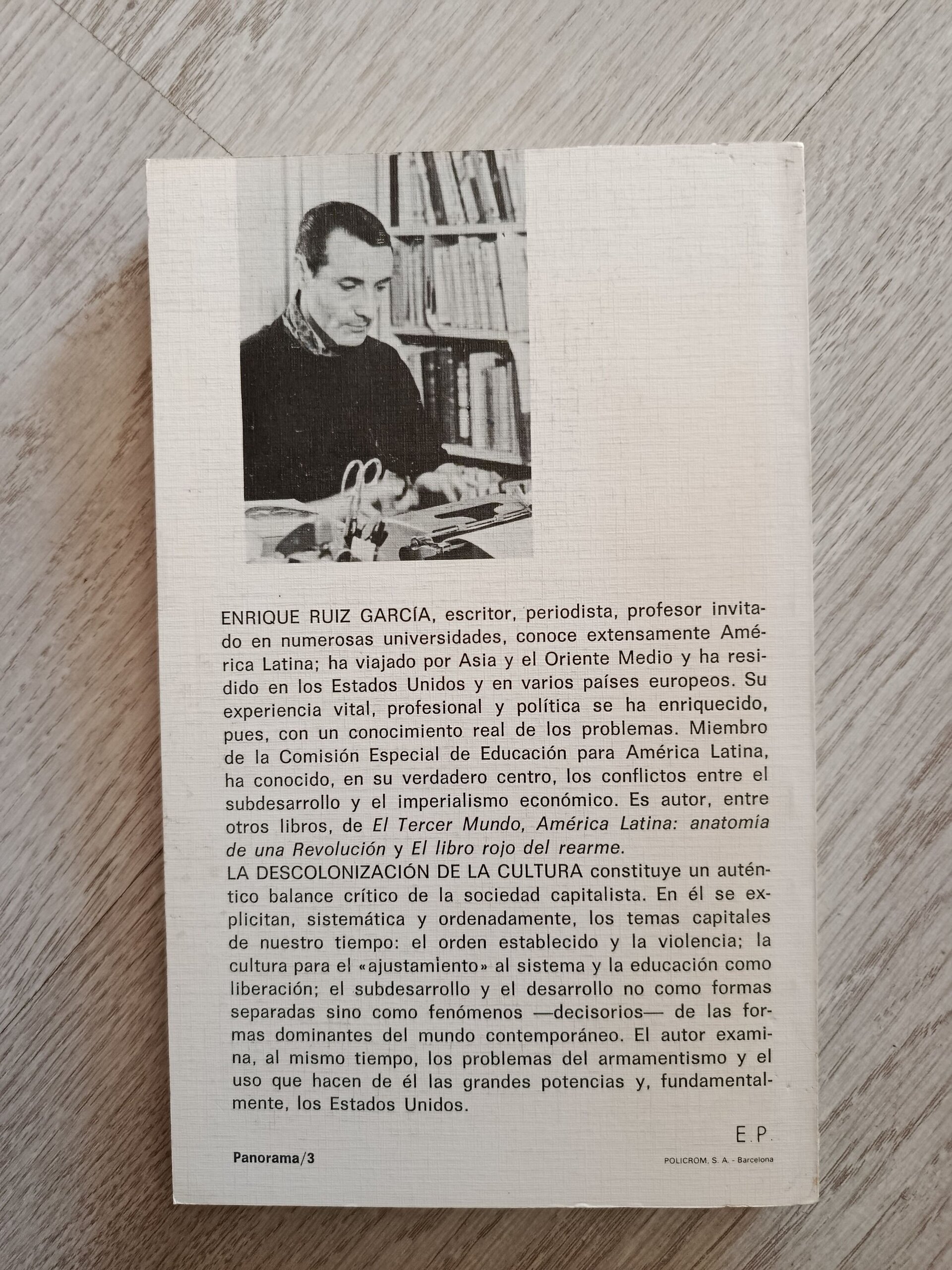 ENRIQUE RUIZ GARCÍA, escritor, periodista, profesor invitado en numerosas universidades, conoce extensamente América Latina; ha viajado por Asia y el Oriente Medio y ha residido en los Estados Unidos y en varios países europeos. Su experiencia vital, profesional y política se ha enriquecido, pues, con un conocimiento real de los problemas. Miembro de la Comisión Especial de Educación para América Latina, ha conocido, en su verdadero centro, los conflictos entre el subdesarrollo y el imperialismo económico. Es autor, entre otros libros, de El Tercer Mundo, América Latina: anatomía de una Revolución y El libro rojo del rearme.
LA DESCOLONIZACIÓN DE LA CULTURA constituye un auténtico balance crítico de la sociedad capitalista. En él se explicitan, sistemática y ordenadamente, los temas capitales de nuestro tiempo: el orden establecido y la violencia; la cultura para el «ajustamiento» al sistema y la educación como liberación; el subdesarrollo y el desarrollo no como formas separadas sino como fenómenos —decisorios— de las formas dominantes del mundo contemporáneo. El autor examina, al mismo tiempo, los problemas del armamentismo y el uso que hacen de él las grandes potencias y, fundamentalmente, los Estados Unidos.

E.P.

Panorama/3

POLICROM, S. A. - Barcelona